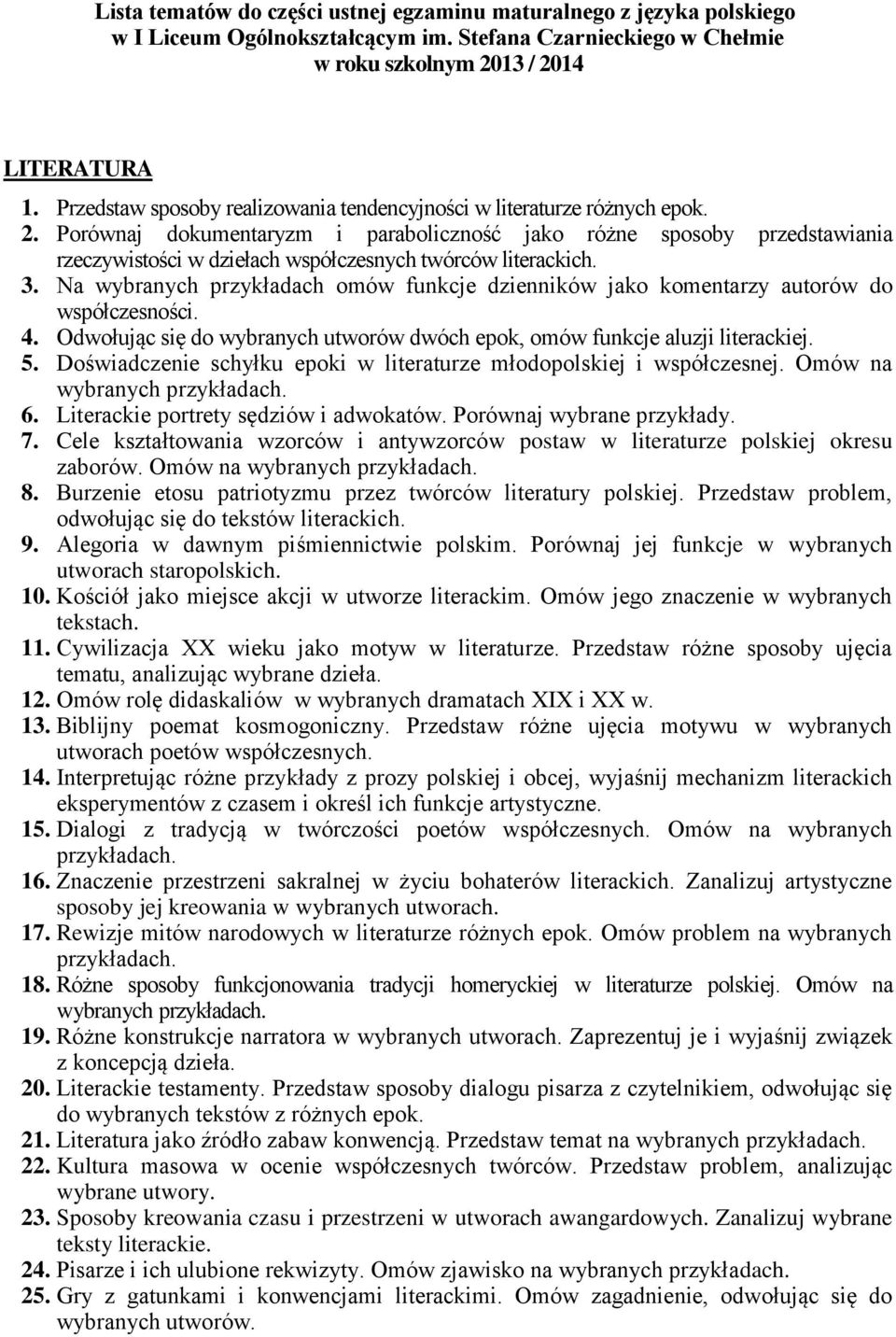 Lista tematów do części ustnej egzaminu maturalnego z języka polskiego w I Liceum Ogólnokształcącym im. Stefana Czarnieckiego w Chełmie w roku szkolnym 2013 / 2014

LITERATURA

1. Przedstaw sposoby realizowania tendencyjności w literaturze różnych epok.
2. Porównaj dokumentaryzm i paraboliczność jako różne sposoby przedstawiania rzeczywistości w dziełach współczesnych twórców literackich.
3. Na wybranych przykładach omów funkcje dzienników jako komentarzy autorów do współczesności.
4. Odwołując się do wybranych utworów dwóch epok, omów funkcje aluzji literackiej.
5. Doświadczenie schyłku epoki w literaturze młodopolskiej i współczesnej. Omów na wybranych przykładach.
6. Literackie portrety sędziów i adwokatów. Porównaj wybrane przykłady.
7. Cele kształtowania wzorców i antywzorców postaw w literaturze polskiej okresu zaborów. Omów na wybranych przykładach.
8. Burzenie etosu patriotyzmu przez twórców literatury polskiej. Przedstaw problem, odwołując się do tekstów literackich.
9. Alegoria w dawnym piśmiennictwie polskim. Porównaj jej funkcje w wybranych utworach staropolskich.
10. Kościół jako miejsce akcji w utworze literackim. Omów jego znaczenie w wybranych tekstach.
11. Cywilizacja XX wieku jako motyw w literaturze. Przedstaw różne sposoby ujęcia tematu, analizując wybrane dzieła.
12. Omów rolę didaskaliów w wybranych dramatach XIX i XX w.
13. Biblijny poemat kosmogoniczny. Przedstaw różne ujęcia motywu w wybranych utworach poetów współczesnych.
14. Interpretując różne przykłady z prozy polskiej i obcej, wyjaśnij mechanizm literackich eksperymentów z czasem i określ ich funkcje artystyczne.
15. Dialogi z tradycją w twórczości poetów współczesnych. Omów na wybranych przykładach.
16. Znaczenie przestrzeni sakralnej w życiu bohaterów literackich. Zanalizuj artystyczne sposoby jej kreowania w wybranych utworach.
17. Rewizje mitów narodowych w literaturze różnych epok. Omów problem na wybranych przykładach.
18. Różne sposoby funkcjonowania tradycji homeryckiej w literaturze polskiej. Omów na wybranych przykładach.
19. Różne konstrukcje narratora w wybranych utworach. Zaprezentuj je i wyjaśnij związek z koncepcją dzieła.
20. Literackie testamenty. Przedstaw sposoby dialogu pisarza z czytelnikiem, odwołując się do wybranych tekstów z różnych epok.
21. Literatura jako źródło zabaw konwencją. Przedstaw temat na wybranych przykładach.
22. Kultura masowa w ocenie współczesnych twórców. Przedstaw problem, analizując wybrane utwory.
23. Sposoby kreowania czasu i przestrzeni w utworach awangardowych. Zanalizuj wybrane teksty literackie.
24. Pisarze i ich ulubione rekwizyty. Omów zjawisko na wybranych przykładach.
25. Gry z gatunkami i konwencjami literackimi. Omów zagadnienie, odwołując się do wybranych utworów.